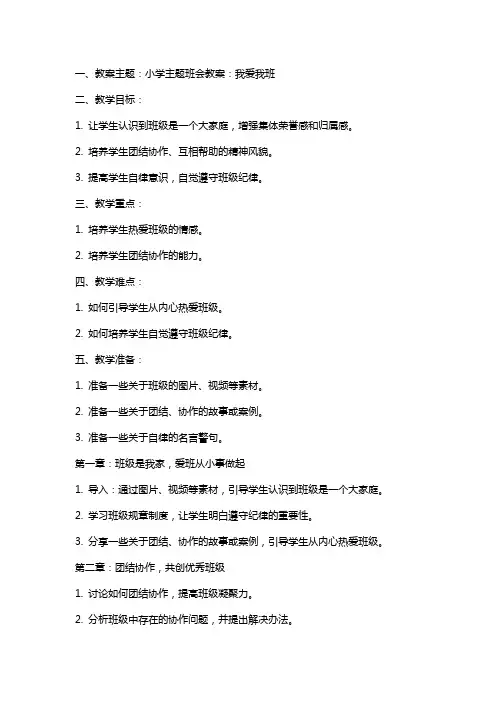 一、教案主题：小学主题班会教案：我爱我班

二、教学目标：

1. 让学生认识到班级是一个大家庭，增强集体荣誉感和归属感。

2. 培养学生团结协作、互相帮助的精神风貌。

3. 提高学生自律意识，自觉遵守班级纪律。

三、教学重点：

1. 培养学生热爱班级的情感。

2. 培养学生团结协作的能力。

四、教学难点：

1. 如何引导学生从内心热爱班级。

2. 如何培养学生自觉遵守班级纪律。

五、教学准备：

1. 准备一些关于班级的图片、视频等素材。

2. 准备一些关于团结、协作的故事或案例。

3. 准备一些关于自律的名言警句。

第一章：班级是我家，爱班从小事做起

1. 导入：通过图片、视频等素材，引导学生认识到班级是一个大家庭。

2. 学习班级规章制度，让学生明白遵守纪律的重要性。

3. 分享一些关于团结、协作的故事或案例，引导学生从内心热爱班级。

第二章：团结协作，共创优秀班级

1. 讨论如何团结协作，提高班级凝聚力。

2. 分析班级中存在的协作问题，并提出解决办法。